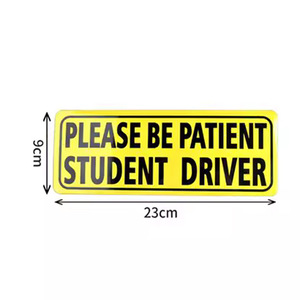 9cm

PLEASE BE PATIENT
STUDENT DRIVER

23cm